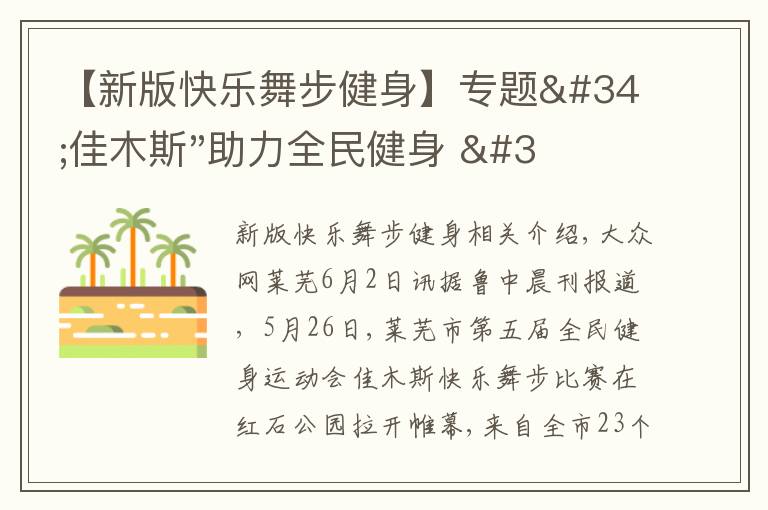 【新版快乐舞步健身】专题&#34;佳木斯”助力全民健身 &#3

新版快乐舞步健身相关介绍，大众网莱芜6月2日讯据鲁中晨刊报道，5月26日，莱芜市第五届全民健身运动会佳木斯快乐舞步比赛在红石公园拉开帷幕，来自全市23个